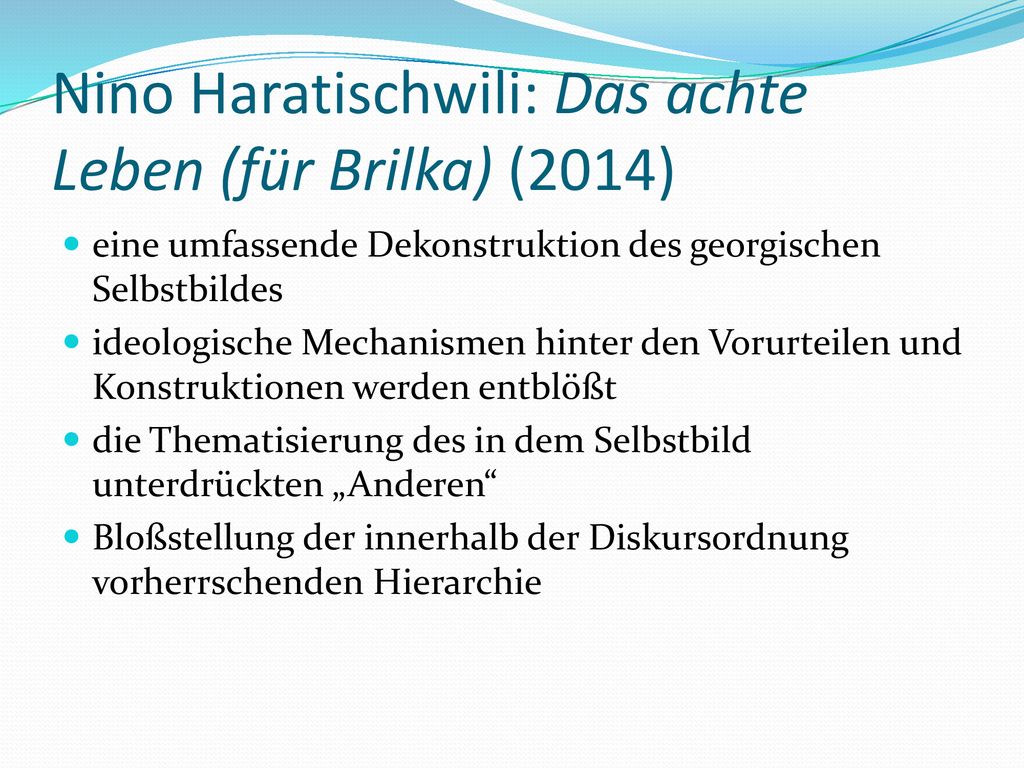 Nino Haratischwili: Das achte Leben (für Brilka) (2014)

- eine umfassende Dekonstruktion des georgischen Selbstbildes
- ideologische Mechanismen hinter den Vorurteilen und Konstruktionen werden entblößt
- die Thematisierung des in dem Selbstbild unterdrückten „Anderen“
- Bloßstellung der innerhalb der Diskursordnung vorherrschenden Hierarchie